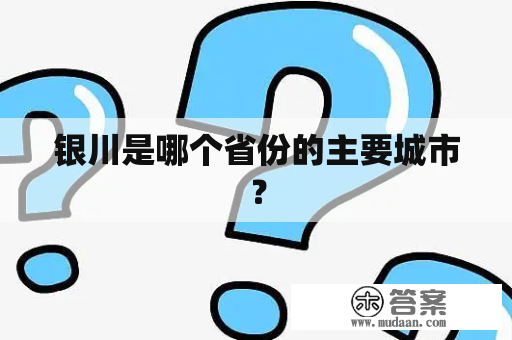 银川是哪个省份的主要城市？

木 答案
www.mudaan.com